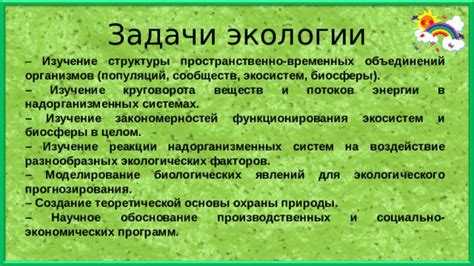 Задачи экологии

– Изучение структуры пространственно-временных объединений организмов (популяций, сообществ, экосистем, биосферы).

– Изучение круговорота веществ и потоков энергии в надорганизменных системах.

– Изучение закономерностей функционирования экосистем и биосферы в целом.

– Изучение реакции надорганизменных систем на воздействие разнообразных экологических факторов.

– Моделирование биологических явлений для экологического прогнозирования.

– Создание теоретической основы охраны природы.

– Научное обоснование производственных и социально-экономических программ.